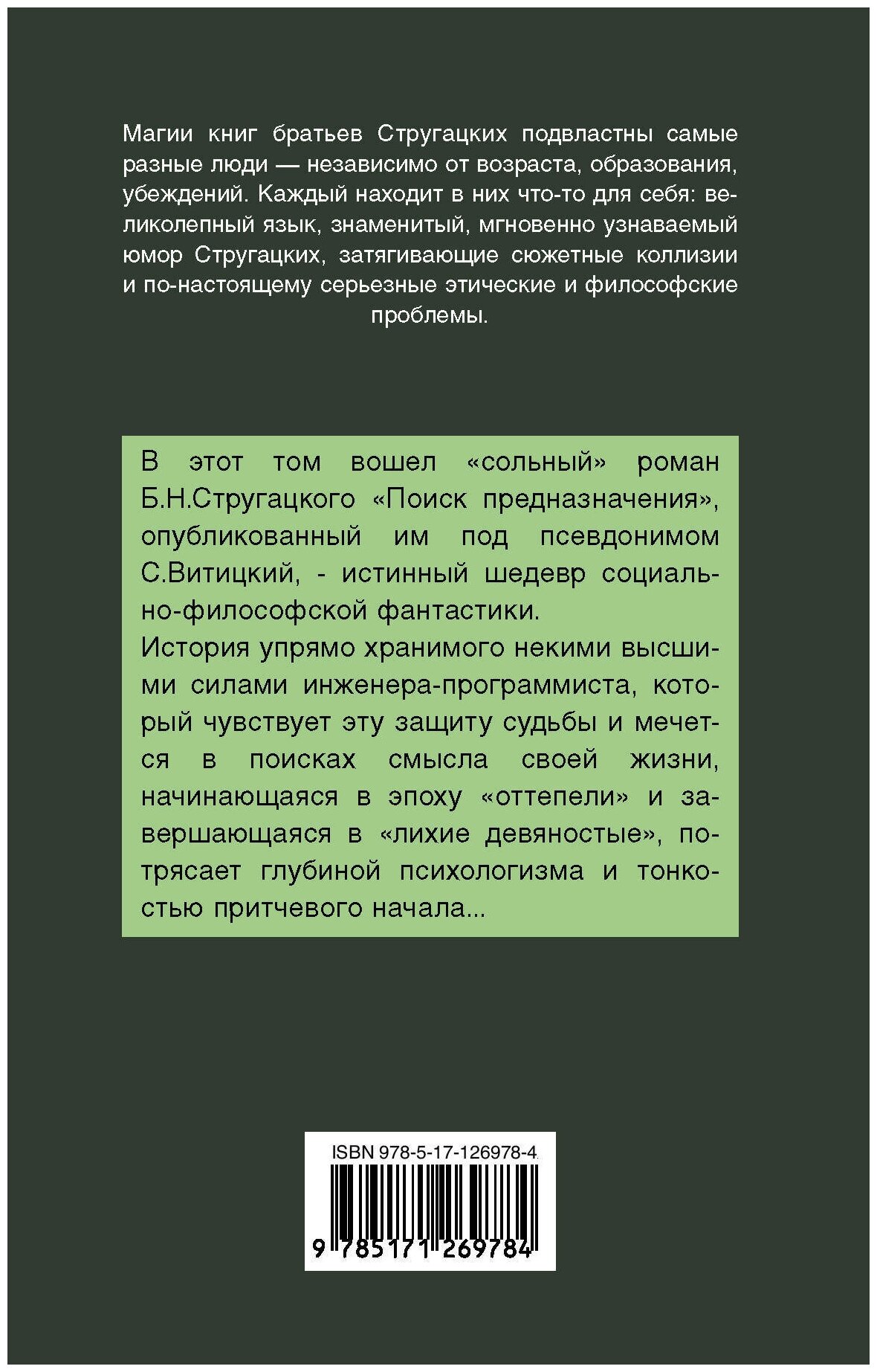 Магии книг братьев Стругацких подвластны самые разные люди — независимо от возраста, образования, убеждений. Каждый находит в них что-то для себя: великолепный язык, знаменитый, мгновенно узнаваемый юмор Стругацких, затягивающие сюжетные коллизии и по-настоящему серьезные этические и философские проблемы.

В этот том вошел «сольный» роман Б.Н.Стругацкого «Поиск предназначения», опубликованный им под псевдонимом С.Витицкий, - истинный шедевр социально-философской фантастики.

История упрямо хранимого некими высшими силами инженера-программиста, который чувствует эту защиту судьбы и мечется в поисках смысла своей жизни, начинающаяся в эпоху «оттепели» и завершающаяся в «лихие девяностые», потрясает глубиной психологизма и тонкостью притчевого начала...

ISBN 978-5-17-126978-4

9 785171 269784